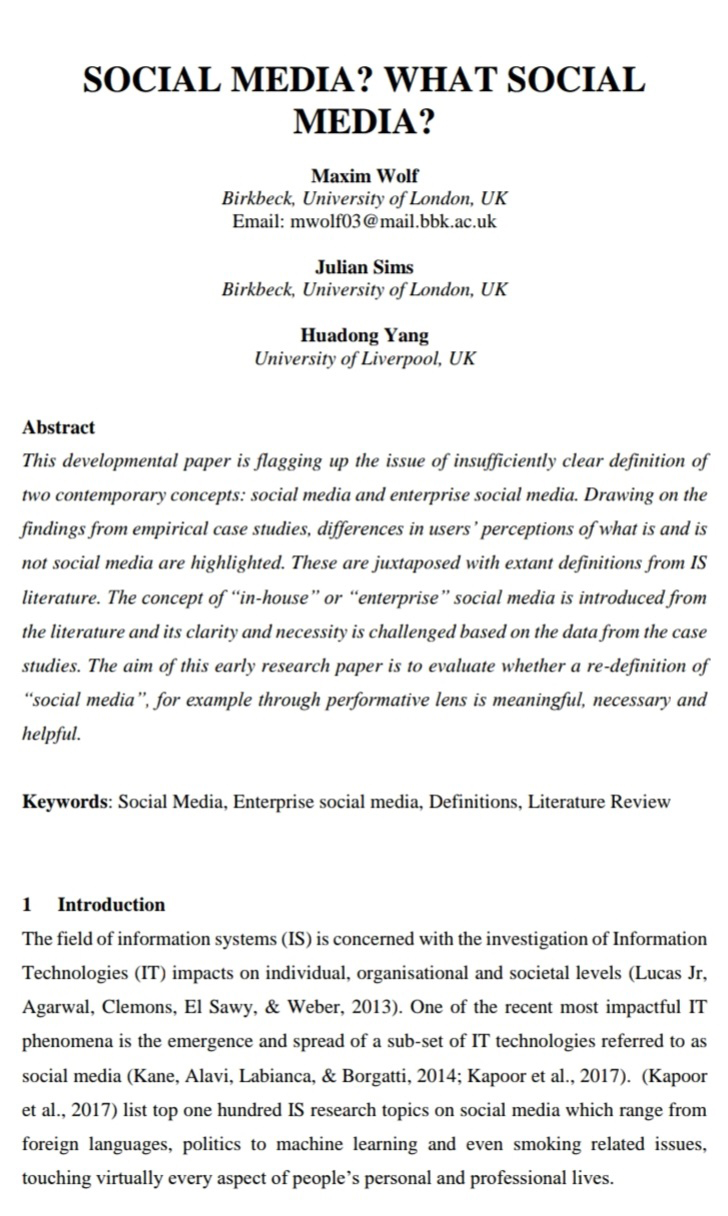 SOCIAL MEDIA? WHAT SOCIAL MEDIA?

Maxim Wolf
Birkbeck, University of London, UK
Email: mwolf03@mail.bbk.ac.uk

Julian Sims
Birkbeck, University of London, UK

Huadong Yang
University of Liverpool, UK

Abstract
This developmental paper is flagging up the issue of insufficiently clear definition of two contemporary concepts: social media and enterprise social media. Drawing on the findings from empirical case studies, differences in users' perceptions of what is and is not social media are highlighted. These are juxtaposed with extant definitions from IS literature. The concept of "in-house" or "enterprise" social media is introduced from the literature and its clarity and necessity is challenged based on the data from the case studies. The aim of this early research paper is to evaluate whether a re-definition of "social media", for example through performative lens is meaningful, necessary and helpful.

Keywords: Social Media, Enterprise social media, Definitions, Literature Review

1 Introduction
The field of information systems (IS) is concerned with the investigation of Information Technologies (IT) impacts on individual, organisational and societal levels (Lucas Jr, Agarwal, Clemons, El Sawy, & Weber, 2013). One of the recent most impactful IT phenomena is the emergence and spread of a sub-set of IT technologies referred to as social media (Kane, Alavi, Labianca, & Borgatti, 2014; Kapoor et al., 2017). (Kapoor et al., 2017) list top one hundred IS research topics on social media which range from foreign languages, politics to machine learning and even smoking related issues, touching virtually every aspect of people's personal and professional lives.